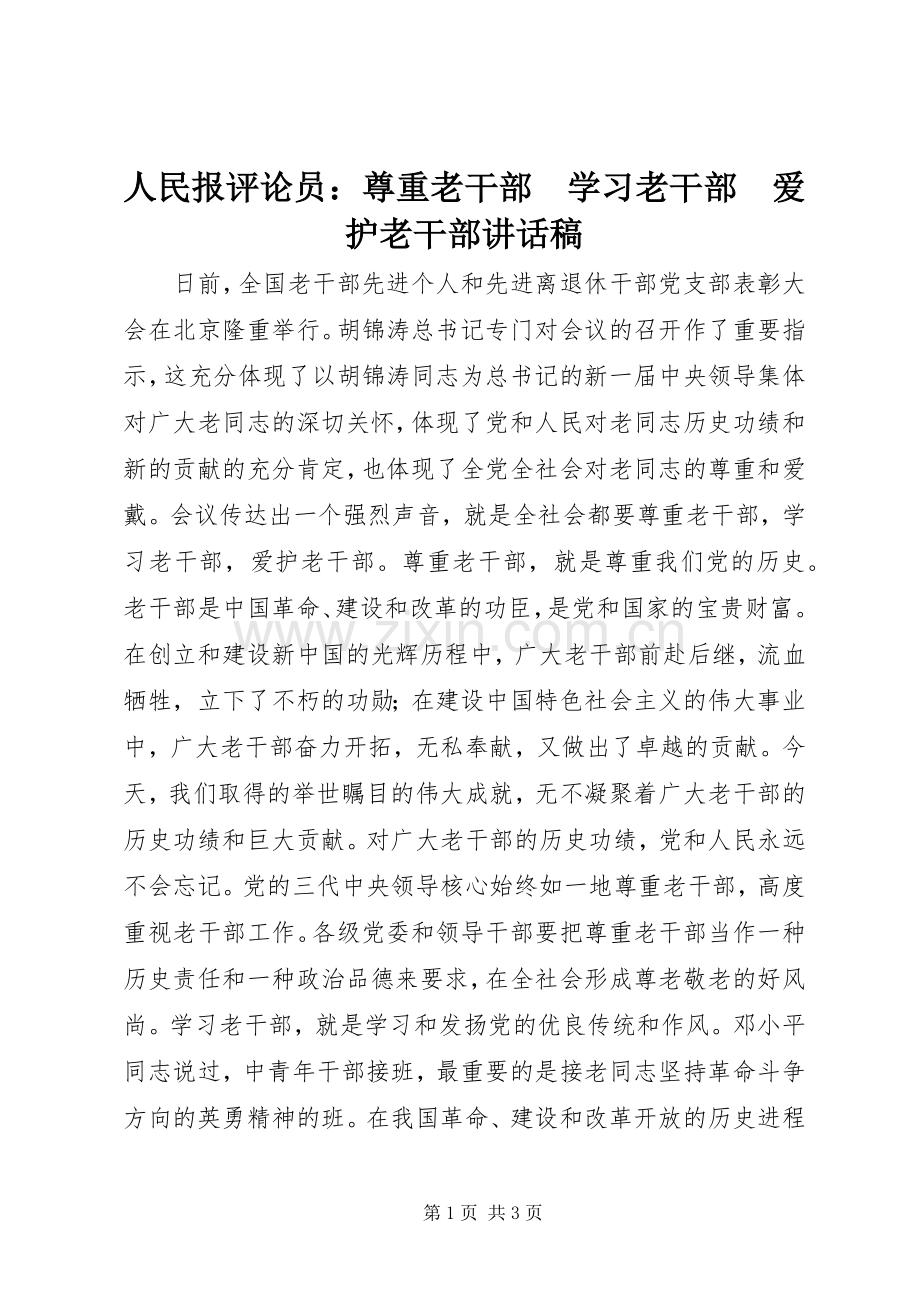 人民报评论员：尊重老干部 学习老干部 爱护老干部讲话稿

日前，全国老干部先进个人和先进离退休干部党支部表彰大会在北京隆重举行。胡锦涛总书记专门对会议的召开作了重要指示，这充分体现了以胡锦涛同志为总书记的新一届中央领导集体对广大老同志的深切关怀，体现了党和人民对老同志历史功绩和新的贡献的充分肯定，也体现了全党全社会对老同志的尊重和爱戴。会议传达出一个强烈声音，就是全社会都要尊重老干部，学习老干部，爱护老干部。尊重老干部，就是尊重我们党的历史。老干部是中国革命、建设和改革的功臣，是党和国家的宝贵财富。在创立和建设新中国的光辉历程中，广大老干部前赴后继，流血牺牲，立下了不朽的功勋；在建设中国特色社会主义的伟大事业中，广大老干部奋力开拓，无私奉献，又做出了卓越的贡献。今天，我们取得的举世瞩目的伟大成就，无不凝聚着广大老干部的历史功绩和巨大贡献。对广大老干部的历史功绩，党和人民永远不会忘记。党的三代中央领导核心始终如一地尊重老干部，高度重视老干部工作。各级党委和领导干部要把尊重老干部当作一种历史责任和一种政治品德来要求，在全社会形成尊老敬老的好风尚。学习老干部，就是学习和发扬党的优良传统和作风。邓小平同志说过，中青年干部接班，最重要的是接老同志坚持革命斗争方向的英勇精神的班。在我国革命、建设和改革开放的历史进程

第1页 共3页

www.zixin.com.cn